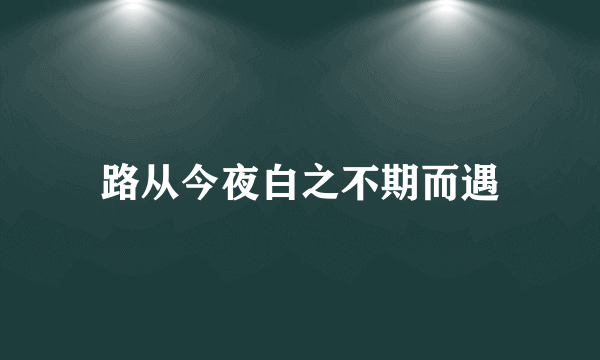 路从今夜白之不期而遇